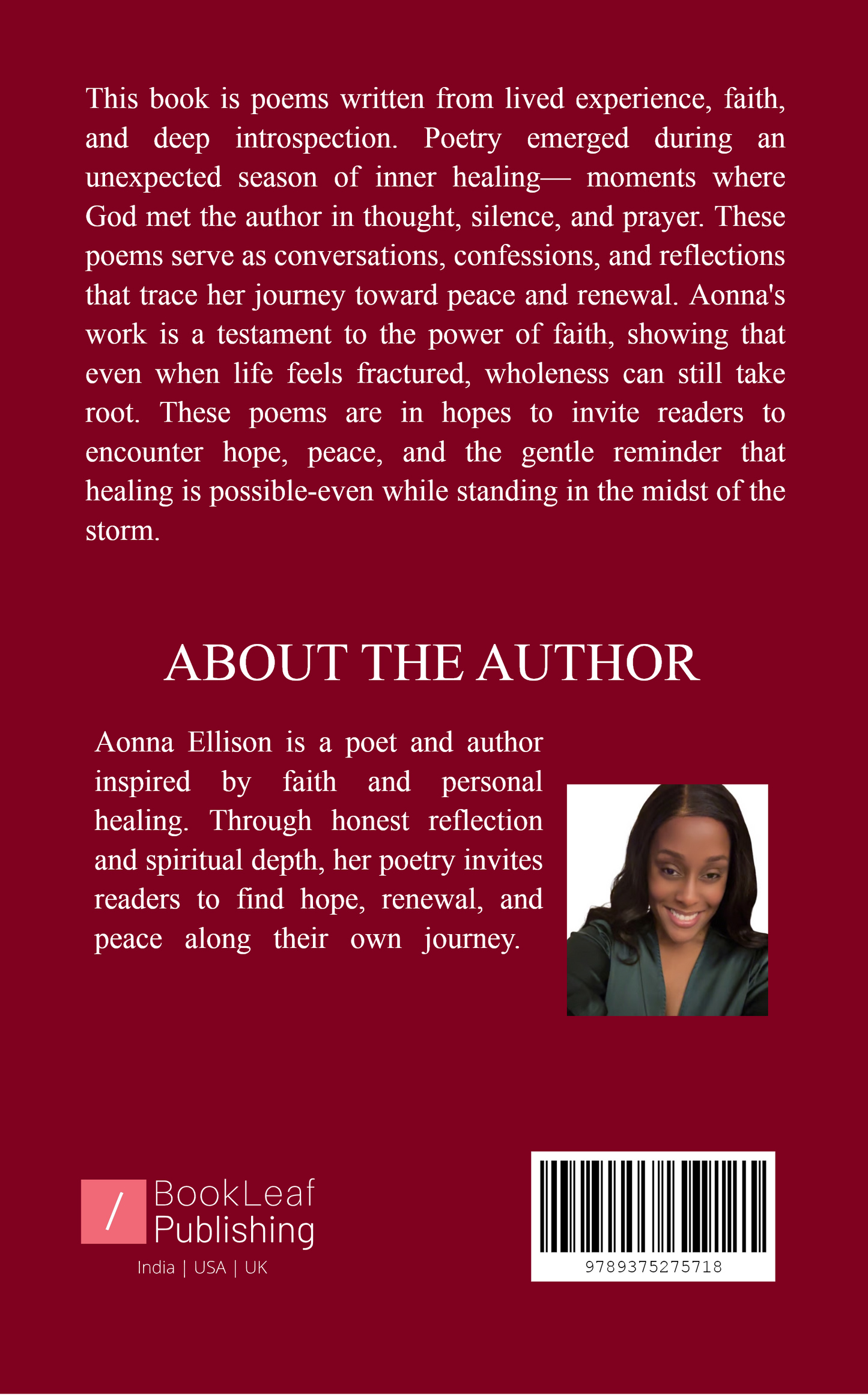 This book is poems written from lived experience, faith, and deep introspection. Poetry emerged during an unexpected season of inner healing— moments where God met the author in thought, silence, and prayer. These poems serve as conversations, confessions, and reflections that trace her journey toward peace and renewal. Aonna's work is a testament to the power of faith, showing that even when life feels fractured, wholeness can still take root. These poems are in hopes to invite readers to encounter hope, peace, and the gentle reminder that healing is possible-even while standing in the midst of the storm.

ABOUT THE AUTHOR

Aonna Ellison is a poet and author inspired by faith and personal healing. Through honest reflection and spiritual depth, her poetry invites readers to find hope, renewal, and peace along their own journey.

/ BookLeaf Publishing
India | USA | UK

9789375275718